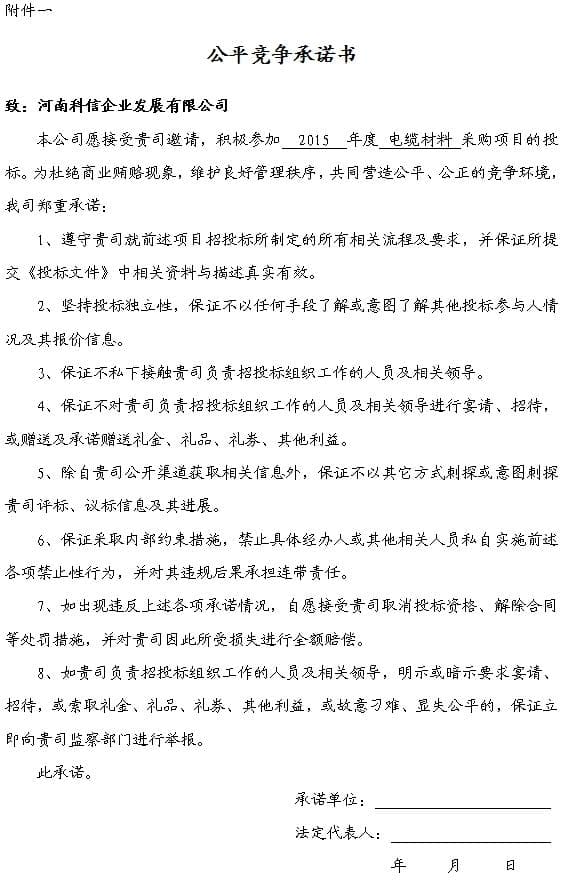 附件一

公平竞争承诺书

致：河南科信企业发展有限公司

本公司愿接受贵司邀请，积极参加 2015 年度 电缆材料 采购项目的投标。为杜绝商业贿赂现象，维护良好管理秩序，共同营造公平、公正的竞争环境，我司郑重承诺：

1、遵守贵司就前述项目招投标所制定的所有相关流程及要求，并保证所提交《投标文件》中相关资料与描述真实有效。

2、坚持投标独立性，保证不以任何手段了解或意图了解其他投标参与人情况及其报价信息。

3、保证不私下接触贵司负责招投标组织工作的人员及相关领导。

4、保证不对贵司负责招投标组织工作的人员及相关领导进行宴请、招待，或赠送及承诺赠送礼金、礼品、礼券、其他利益。

5、除自贵司公开渠道获取相关信息外，保证不以其它方式刺探或意图刺探贵司评标、议标信息及其进展。

6、保证采取内部约束措施，禁止具体经办人或其他相关人员私自实施前述各项禁止性行为，并对其违规后果承担连带责任。

7、如出现违反上述各项承诺情况，自愿接受贵司取消投标资格、解除合同等处罚措施，并对贵司因此所受损失进行全额赔偿。

8、如贵司负责招投标组织工作的人员及相关领导，明示或暗示要求宴请、招待，或索取礼金、礼品、礼券、其他利益，或故意刁难、显失公平的，保证立即向贵司监察部门进行举报。

此承诺。

承诺单位：

法定代表人：

年 月 日